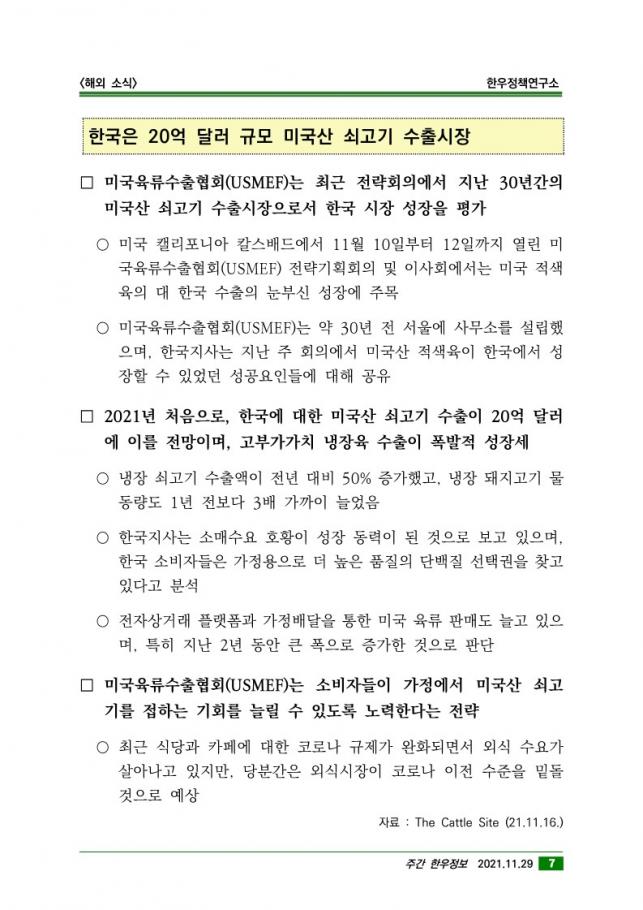 〈해외 소식〉

한우정책연구소

한국은 20억 달러 규모 미국산 쇠고기 수출시장

□ 미국육류수출협회(USMEF)는 최근 전략회의에서 지난 30년간의 미국산 쇠고기 수출시장으로서 한국 시장 성장을 평가

○ 미국 캘리포니아 칼스배드에서 11월 10일부터 12일까지 열린 미국육류수출협회(USMEF) 전략기획회의 및 이사회에서는 미국 적색육의 대 한국 수출의 눈부신 성장에 주목

○ 미국육류수출협회(USMEF)는 약 30년 전 서울에 사무소를 설립했으며, 한국지사는 지난 주 회의에서 미국산 적색육이 한국에서 성장할 수 있었던 성공요인들에 대해 공유

□ 2021년 처음으로, 한국에 대한 미국산 쇠고기 수출이 20억 달러에 이를 전망이며, 고부가가치 냉장육 수출이 폭발적 성장세

○ 냉장 쇠고기 수출액이 전년 대비 50% 증가했고, 냉장 돼지고기 물동량도 1년 전보다 3배 가까이 늘었음

○ 한국지사는 소매수요 호황이 성장 동력이 된 것으로 보고 있으며, 한국 소비자들은 가정용으로 더 높은 품질의 단백질 선택권을 찾고 있다고 분석

○ 전자상거래 플랫폼과 가정배달을 통한 미국 육류 판매도 늘고 있으며, 특히 지난 2년 동안 큰 폭으로 증가한 것으로 판단

□ 미국육류수출협회(USMEF)는 소비자들이 가정에서 미국산 쇠고기를 접하는 기회를 늘릴 수 있도록 노력한다는 전략

○ 최근 식당과 카페에 대한 코로나 규제가 완화되면서 외식 수요가 살아나고 있지만, 당분간은 외식시장이 코로나 이전 수준을 밑돌 것으로 예상

자료 : The Cattle Site (21.11.16.)

주간 한우정보 2021.11.29 7